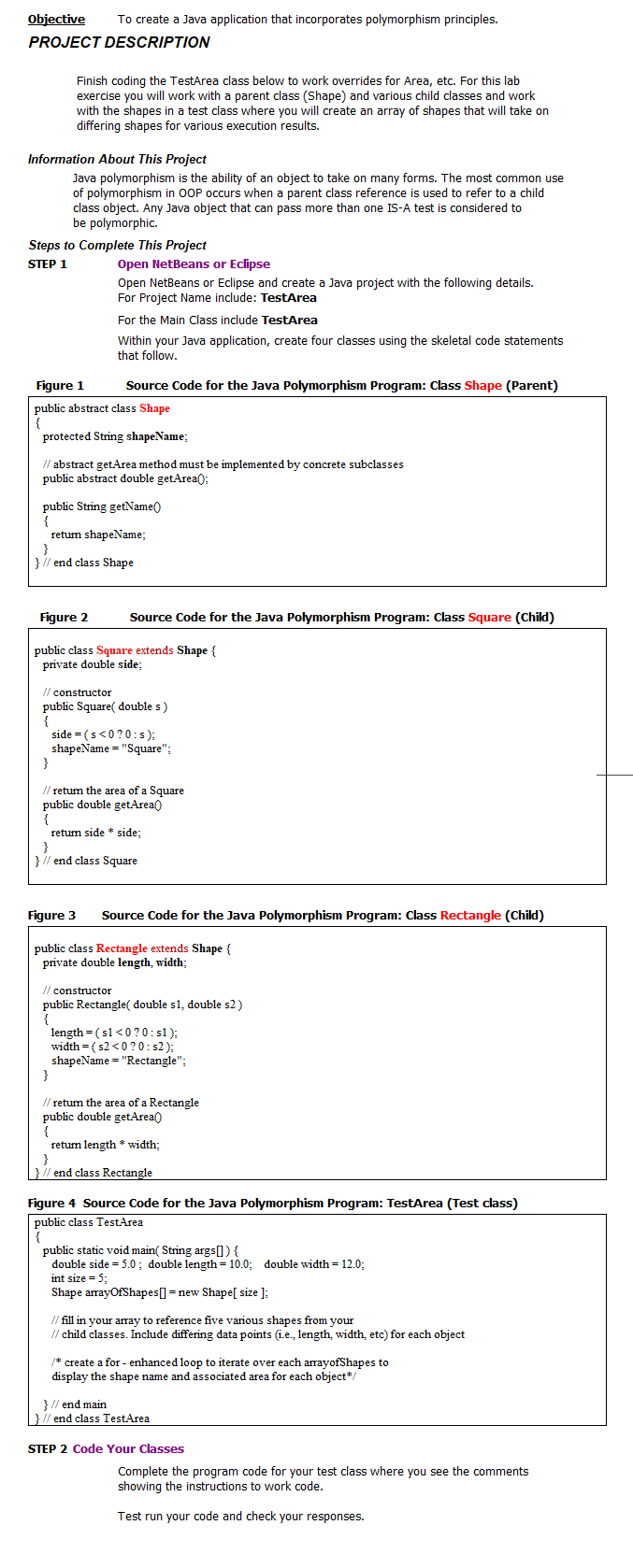 Objective To create a Java application that incorporates polymorphism principles.

PROJECT DESCRIPTION

Finish coding the TestArea class below to work overrides for Area, etc. For this lab exercise you will work with a parent class (Shape) and various child classes and work with the shapes in a test class where you will create an array of shapes that will take on differing shapes for various execution results.

Information About This Project

Java polymorphism is the ability of an object to take on many forms. The most common use of polymorphism in OOP occurs when a parent class reference is used to refer to a child class object. Any Java object that can pass more than one IS-A test is considered to be polymorphic.

Steps to Complete This Project

STEP 1 Open NetBeans or Eclipse

Open NetBeans or Eclipse and create a Java project with the following details. For Project Name include: TestArea

For the Main Class include TestArea

Within your Java application, create four classes using the skeletal code statements that follow.

Figure 1 Source Code for the Java Polymorphism Program: Class Shape (Parent)

public abstract class Shape
{
protected String shapeName;

// abstract getArea method must be implemented by concrete subclasses
public abstract double getArea();

public String getName()
{
return shapeName;
}
} // end class Shape

Figure 2 Source Code for the Java Polymorphism Program: Class Square (Child)

public class Square extends Shape {
private double side;

// constructor
public Square( double s )
{
side = ( s < 0 ? 0 : s );
shapeName = "Square";
}

// return the area of a Square
public double getArea()
{
return side * side;
}
} // end class Square

Figure 3 Source Code for the Java Polymorphism Program: Class Rectangle (Child)

public class Rectangle extends Shape {
private double length, width;

// constructor
public Rectangle( double s1, double s2 )
{
length = ( s1 < 0 ? 0 : s1 );
width = ( s2 < 0 ? 0 : s2 );
shapeName = "Rectangle";
}

// return the area of a Rectangle
public double getArea()
{
return length * width;
}
} // end class Rectangle

Figure 4 Source Code for the Java Polymorphism Program: TestArea (Test class)

public class TestArea
{
public static void main( String args[] ) {
double side = 5.0 ; double length = 10.0; double width = 12.0;
int size = 5;
Shape arrayOfShapes[] = new Shape[ size ];

// fill in your array to reference five various shapes from your
// child classes. Include differing data points (i.e., length, width, etc) for each object

/* create a for - enhanced loop to iterate over each arrayofShapes to
display the shape name and associated area for each object*/

} // end main
} // end class TestArea

STEP 2 Code Your Classes

Complete the program code for your test class where you see the comments showing the instructions to work code.

Test run your code and check your responses.